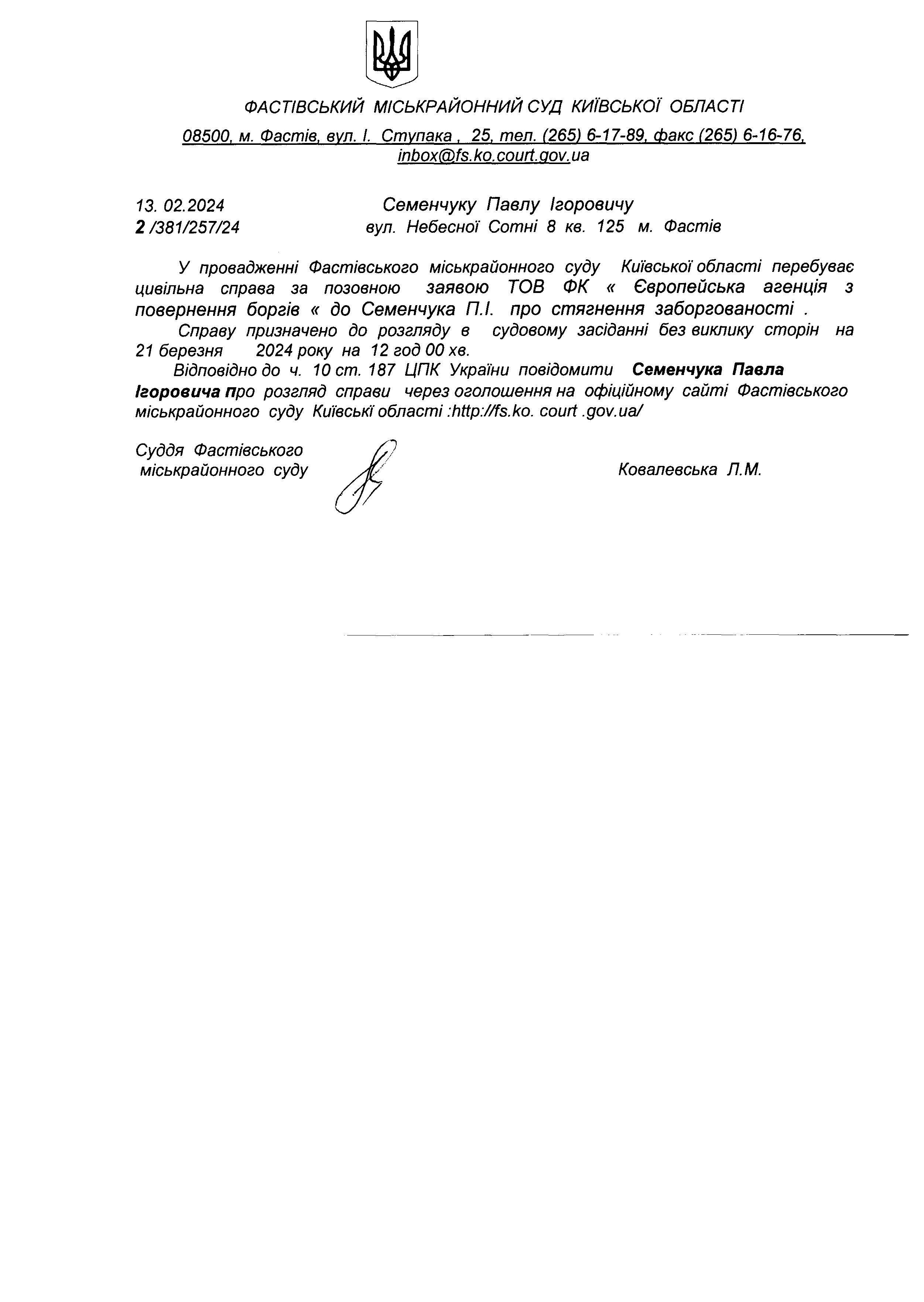 ФАСТІВСЬКИЙ МІСЬКРАЙОННИЙ СУД КИЇВСЬКОЇ ОБЛАСТІ

08500, м. Фастів, вул. І. Ступака , 25, тел. (265) 6-17-89, факс (265) 6-16-76, inbox@fs.ko.court.gov.ua

13. 02.2024
2 /381/257/24

Семенчуку Павлу Ігоровичу
вул. Небесної Сотні 8 кв. 125 м. Фастів

У провадженні Фастівського міськрайонного суду Київської області перебуває цивільна справа за позовною заявою ТОВ ФК « Європейська агенція з повернення боргів « до Семенчука П.І. про стягнення заборгованості .

Справу призначено до розгляду в судовому засіданні без виклику сторін на 21 березня 2024 року на 12 год 00 хв.

Відповідно до ч. 10 ст. 187 ЦПК України повідомити Семенчука Павла Ігоровича про розгляд справи через оголошення на офіційному сайті Фастівського міськрайонного суду Київські області :http://fs.ko. court .gov.ua/

Суддя Фастівського міськрайонного суду

Ковалевська Л.М.